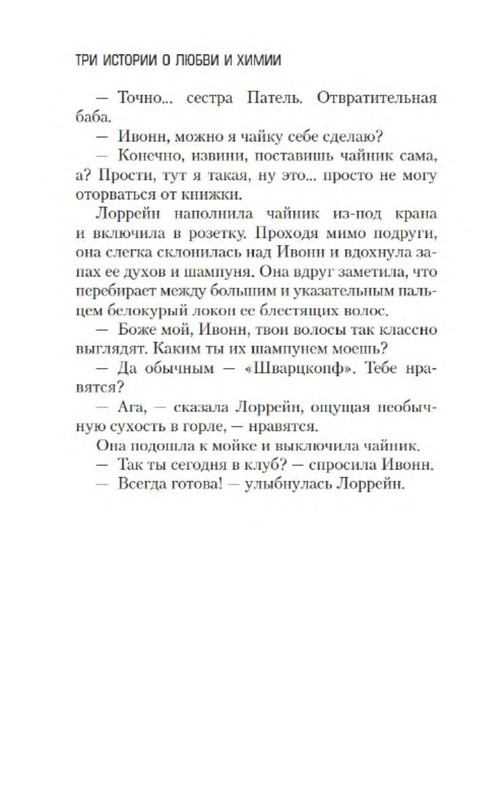 ТРИ ИСТОРИИ О ЛЮБВИ И ХИМИИ

— Точно... сестра Патель. Отвратительная баба.

— Ивонн, можно я чайку себе сделаю?

— Конечно, извини, поставишь чайник сама, а? Прости, тут я такая, ну это... просто не могу оторваться от книжки.

Лоррейн наполнила чайник из-под крана и включила в розетку. Проходя мимо подруги, она слегка склонилась над Ивонн и вдохнула запах ее духов и шампуня. Она вдруг заметила, что перебирает между большим и указательным пальцем белокурый локон ее блестящих волос.

— Боже мой, Ивонн, твои волосы так классно выглядят. Каким ты их шампунем моешь?

— Да обычным — «Шварцкопф». Тебе нравятся?

— Ага, — сказала Лоррейн, ощущая необычную сухость в горле, — нравятся.

Она подошла к мойке и выключила чайник.

— Так ты сегодня в клуб? — спросила Ивонн.

— Всегда готова! — улыбнулась Лоррейн.